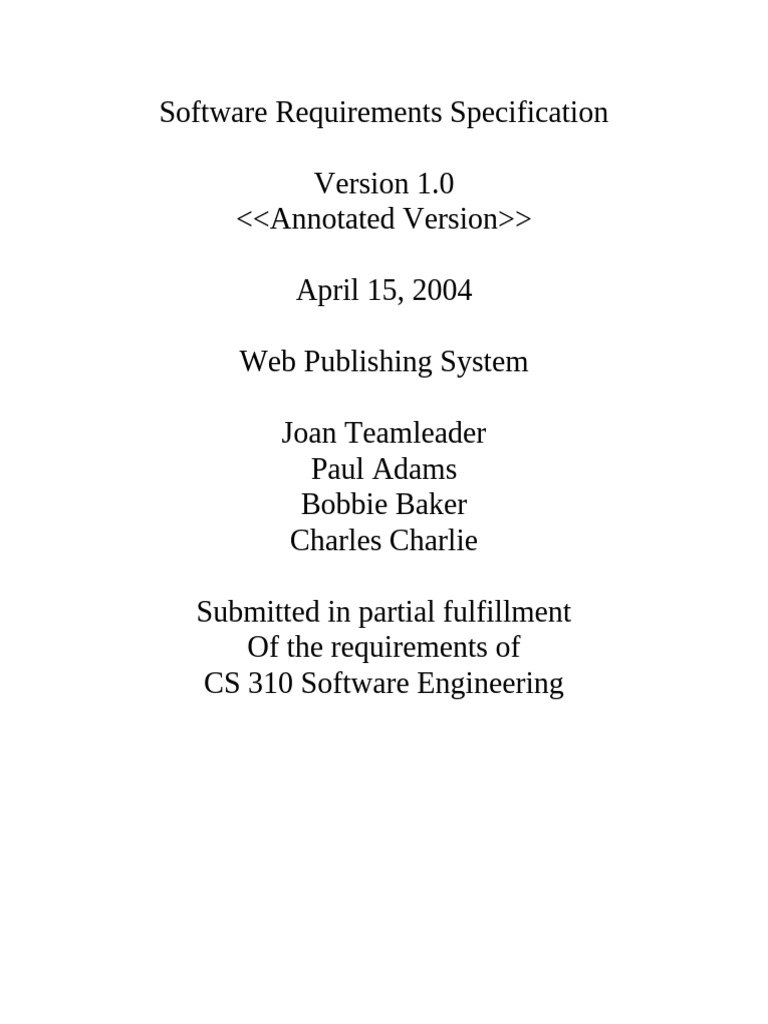 Software Requirements Specification

Version 1.0
<<Annotated Version>>

April 15, 2004

Web Publishing System

Joan Teamleader
Paul Adams
Bobbie Baker
Charles Charlie

Submitted in partial fulfillment
Of the requirements of
CS 310 Software Engineering